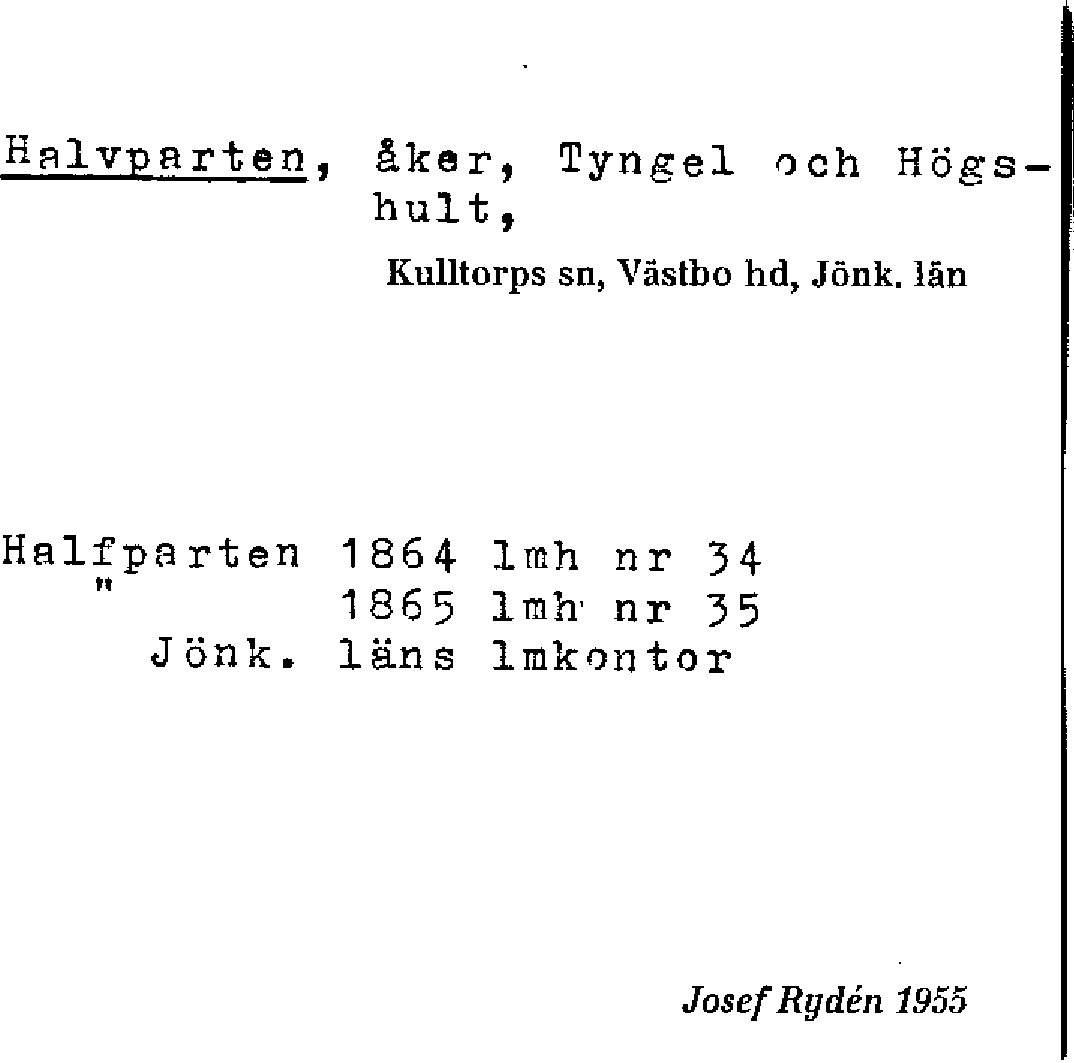 Halvparten, åker, Tyngel och Högshult,

Kulltorps sn, Västbo hd, Jönk. län

Halfparten 1864 lmh nr 34
" 1865 lmh nr 35
Jönk. läns lmkontor

Josef Rydén 1955